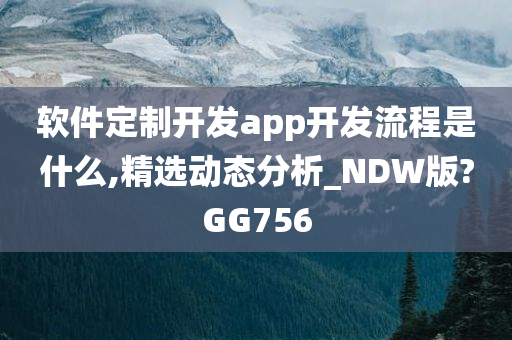 软件定制开发app开发流程是什么,精选动态分析_NDW版?GG756